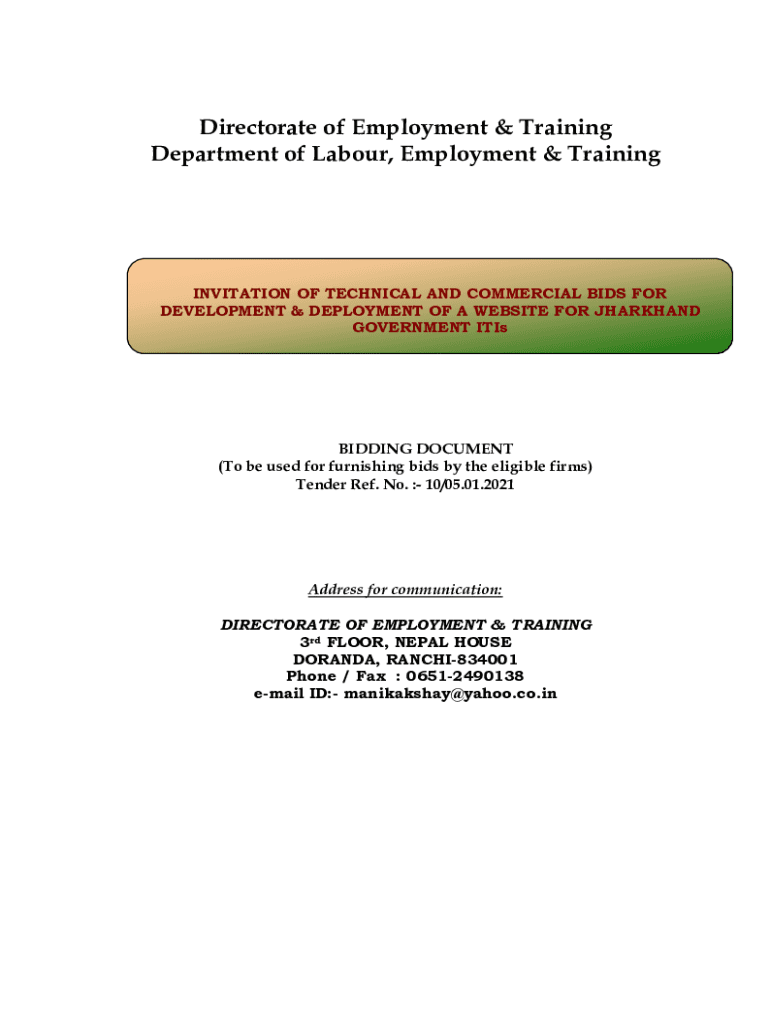 Directorate of Employment & Training
Department of Labour, Employment & Training

INVITATION OF TECHNICAL AND COMMERCIAL BIDS FOR DEVELOPMENT & DEPLOYMENT OF A WEBSITE FOR JHARKHAND GOVERNMENT ITIs

BIDDING DOCUMENT
(To be used for furnishing bids by the eligible firms)
Tender Ref. No. :- 10/05.01.2021

Address for communication:

DIRECTORATE OF EMPLOYMENT & TRAINING
3rd FLOOR, NEPAL HOUSE
DORANDA, RANCHI-834001
Phone / Fax : 0651-2490138
e-mail ID:- manikakshay@yahoo.co.in